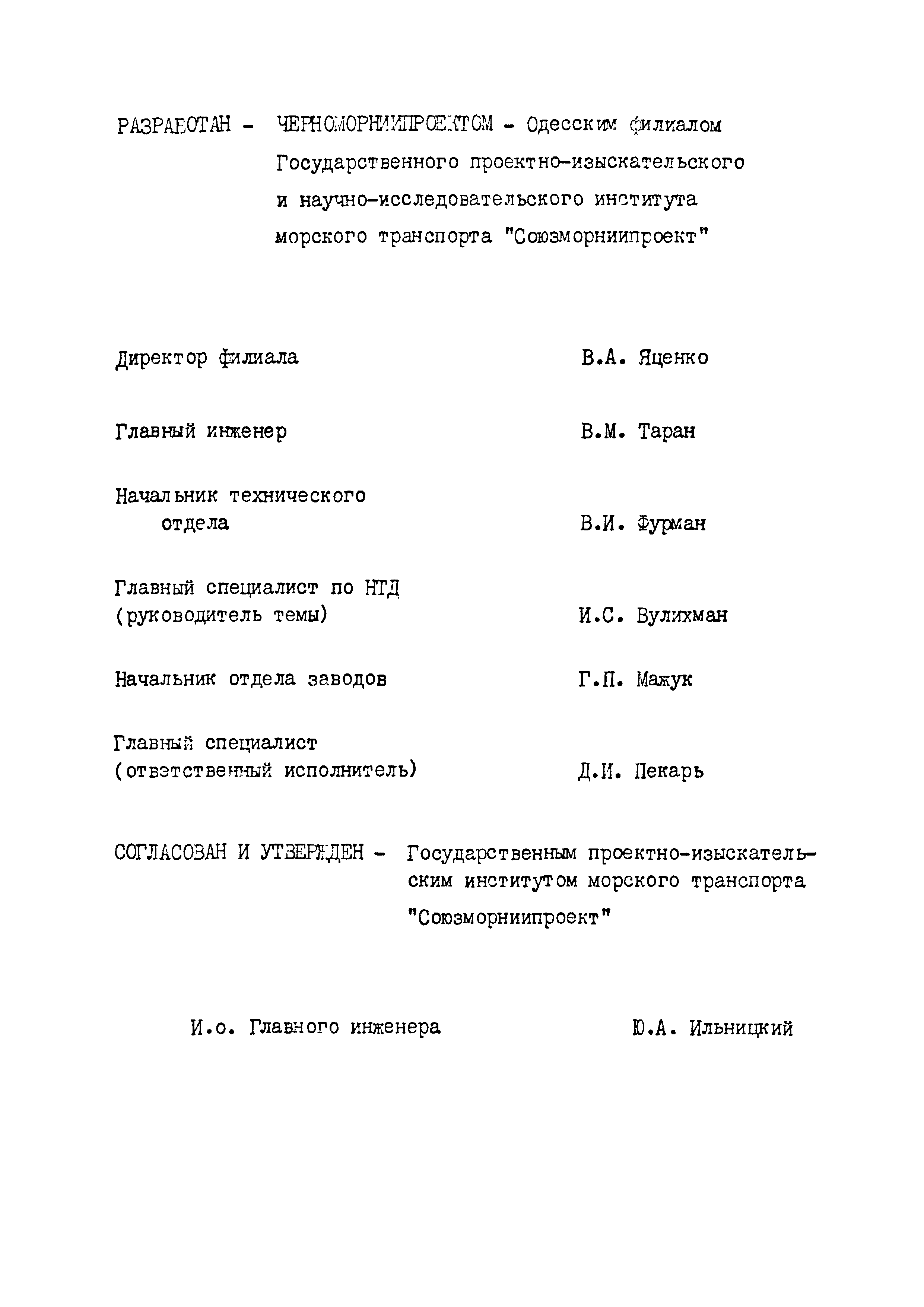 РАЗРАБОТАН - ЧЕРНОМОРНИИПРОЕКТОМ - Одесским филиалом Государственного проектно-изыскательского и научно-исследовательского института морского транспорта "Союзморниипроект"

Директор филиала В.А. Яценко

Главный инженер В.М. Таран

Начальник технического отдела В.И. Фурман

Главный специалист по НТД (руководитель темы) И.С. Вулихман

Начальник отдела заводов Г.П. Мажук

Главный специалист (ответственный исполнитель) Д.И. Пекарь

СОГЛАСОВАН И УТВЕРЖДЕН - Государственным проектно-изыскательским институтом морского транспорта "Союзморниипроект"

И.о. Главного инженера Ю.А. Ильницкий